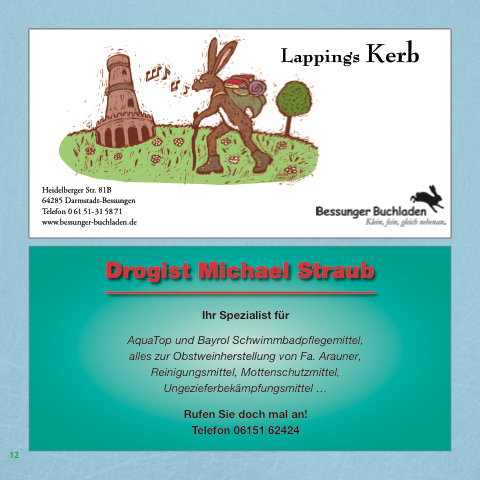 Lappings Kerb

Heidelberger Str. 81B
64285 Darmstadt-Bessungen
Telefon 0 61 51-31 58 71
www.bessunger-buchladen.de

Bessunger Buchladen
Klein, fein, gleich nebenan.

Drogist Michael Straub

Ihr Spezialist für

AquaTop und Bayrol Schwimmbadpflegemittel, alles zur Obstweinherstellung von Fa. Arauner, Reinigungsmittel, Mottenschutzmittel, Ungezieferbekämpfungsmittel …

Rufen Sie doch mal an!
Telefon 06151 62424

12